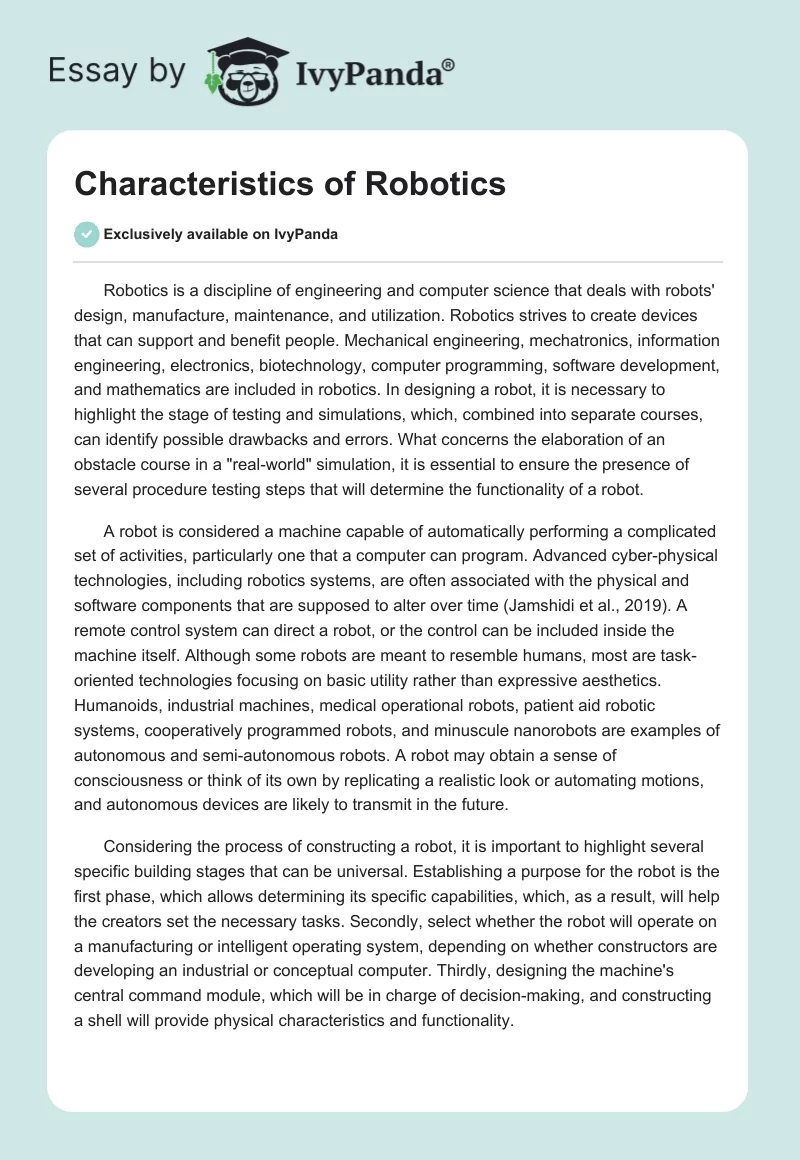 Essay by IvyPanda®

Characteristics of Robotics

Exclusively available on IvyPanda

Robotics is a discipline of engineering and computer science that deals with robots' design, manufacture, maintenance, and utilization. Robotics strives to create devices that can support and benefit people. Mechanical engineering, mechatronics, information engineering, electronics, biotechnology, computer programming, software development, and mathematics are included in robotics. In designing a robot, it is necessary to highlight the stage of testing and simulations, which, combined into separate courses, can identify possible drawbacks and errors. What concerns the elaboration of an obstacle course in a "real-world" simulation, it is essential to ensure the presence of several procedure testing steps that will determine the functionality of a robot.

A robot is considered a machine capable of automatically performing a complicated set of activities, particularly one that a computer can program. Advanced cyber-physical technologies, including robotics systems, are often associated with the physical and software components that are supposed to alter over time (Jamshidi et al., 2019). A remote control system can direct a robot, or the control can be included inside the machine itself. Although some robots are meant to resemble humans, most are task-oriented technologies focusing on basic utility rather than expressive aesthetics. Humanoids, industrial machines, medical operational robots, patient aid robotic systems, cooperatively programmed robots, and minuscule nanorobots are examples of autonomous and semi-autonomous robots. A robot may obtain a sense of consciousness or think of its own by replicating a realistic look or automating motions, and autonomous devices are likely to transmit in the future.

Considering the process of constructing a robot, it is important to highlight several specific building stages that can be universal. Establishing a purpose for the robot is the first phase, which allows determining its specific capabilities, which, as a result, will help the creators set the necessary tasks. Secondly, select whether the robot will operate on a manufacturing or intelligent operating system, depending on whether constructors are developing an industrial or conceptual computer. Thirdly, designing the machine's central command module, which will be in charge of decision-making, and constructing a shell will provide physical characteristics and functionality.